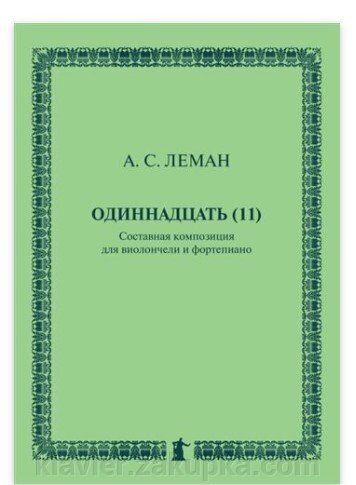 А. С. ЛЕМАН

ОДИННАДЦАТЬ (11)
Составная композиция
для виолончели и фортепиано

klavier.zakupka.com